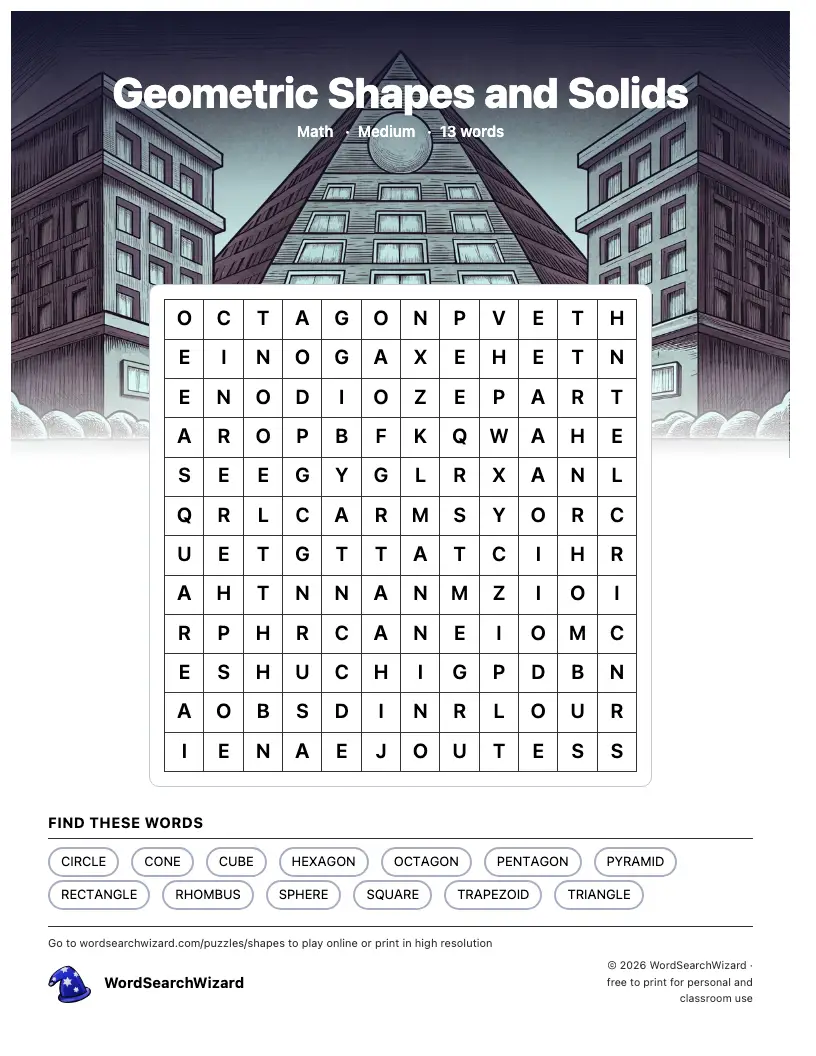 Geometric Shapes and Solids

Math · Medium · 13 words

| O | C | T | A | G | O | N | P | V | E | T | H |
|---|---|---|---|---|---|---|---|---|---|---|---|
| E | I | N | O | G | A | X | E | H | E | T | N |
| E | N | O | D | I | O | Z | E | P | A | R | T |
| A | R | O | P | B | F | K | Q | W | A | H | E |
| S | E | E | G | Y | G | L | R | X | A | N | L |
| Q | R | L | C | A | R | M | S | Y | O | R | C |
| U | E | T | G | T | T | A | T | C | I | H | R |
| A | H | T | N | N | A | N | M | Z | I | O | I |
| R | P | H | R | C | A | N | E | I | O | M | C |
| E | S | H | U | C | H | I | G | P | D | B | N |
| A | O | B | S | D | I | N | R | L | O | U | R |
| I | E | N | A | E | J | O | U | T | E | S | S |

FIND THESE WORDS

CIRCLE CONE CUBE HEXAGON OCTAGON PENTAGON PYRAMID RECTANGLE RHOMBUS SPHERE SQUARE TRAPEZOID TRIANGLE

Go to wordsearchwizard.com/puzzles/shapes to play online or print in high resolution

WordSearchWizard

© 2026 WordSearchWizard · free to print for personal and classroom use